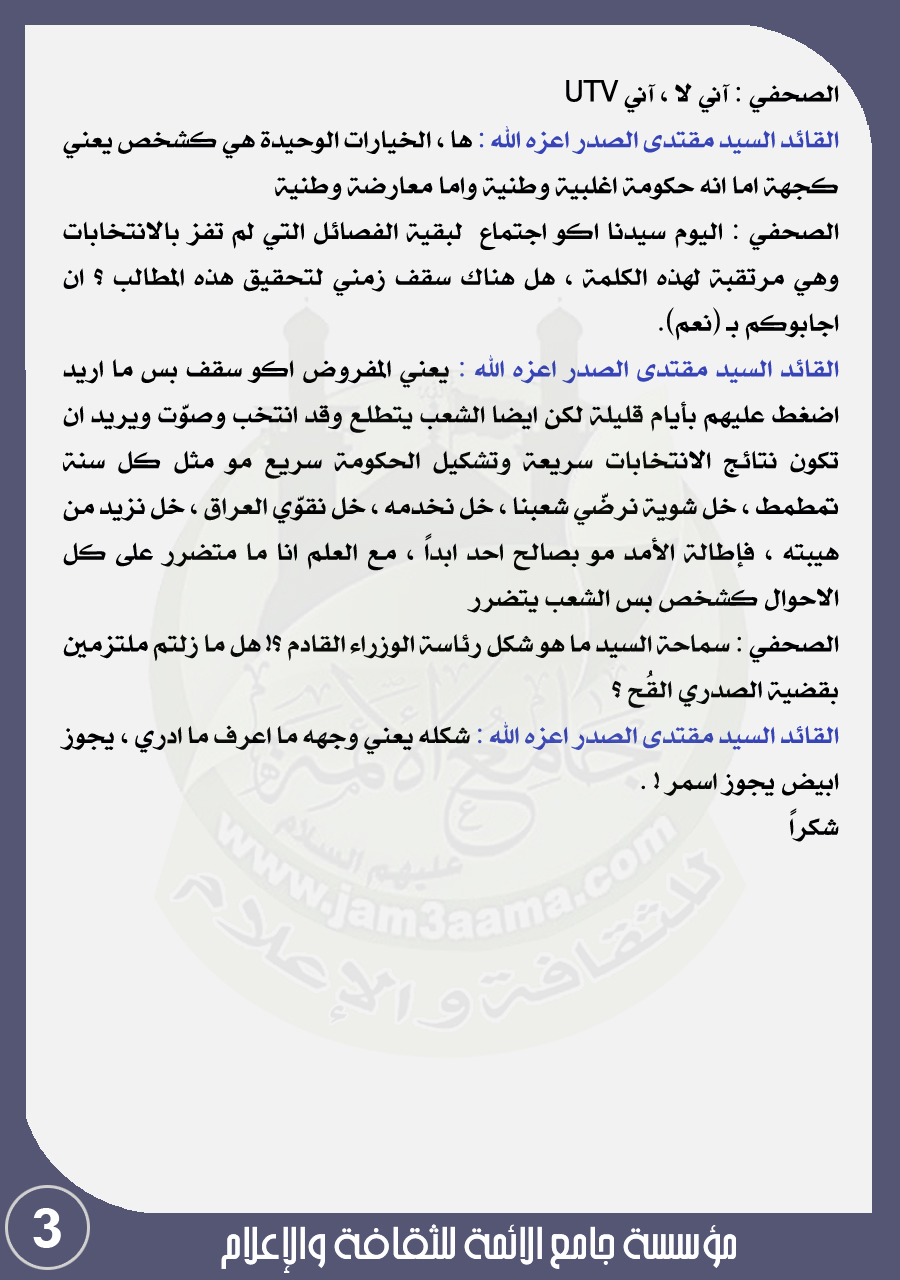 الصحفي : آني لا ، آني UTV

القائد السيد مقتدى الصدر اعزه الله : ها ، الخيارات الوحيدة هي كشخص يعني كجهة اما انه حكومة اغلبية وطنية واما معارضة وطنية

الصحفي : اليوم سيدنا اكو اجتماع لبقية الفصائل التي لم تفز بالانتخابات وهي مرتقبة لهذه الكلمة ، هل هناك سقف زمني لتحقيق هذه المطالب ؟ ان اجابوكم بـ (نعم).

القائد السيد مقتدى الصدر اعزه الله : يعني المفروض اكو سقف بس ما اريد اضغط عليهم بأيام قليلة لكن ايضا الشعب يتطلع وقد انتخب وصوّت ويريد ان تكون نتائج الانتخابات سريعة وتشكيل الحكومة سريع مو مثل كل سنة تمطمط ، خل شوية نرضّي شعبنا ، خل نخدمه ، خل نقوّي العراق ، خل نزيد من هيبته ، فإطالة الأمد مو بصالح احد ابداً ، مع العلم انا ما متضرر على كل الاحوال كشخص بس الشعب يتضرر

الصحفي : سماحة السيد ما هو شكل رئاسة الوزراء القادم ؟! هل ما زلتم ملتزمين بقضية الصدري القُح ؟

القائد السيد مقتدى الصدر اعزه الله : شكله يعني وجهه ما اعرف ما ادري ، يجوز ابيض يجوز اسمر ! .
شكراً

www.jam3aama.com

3

مؤسسة جامع الائمة للثقافة والإعلام